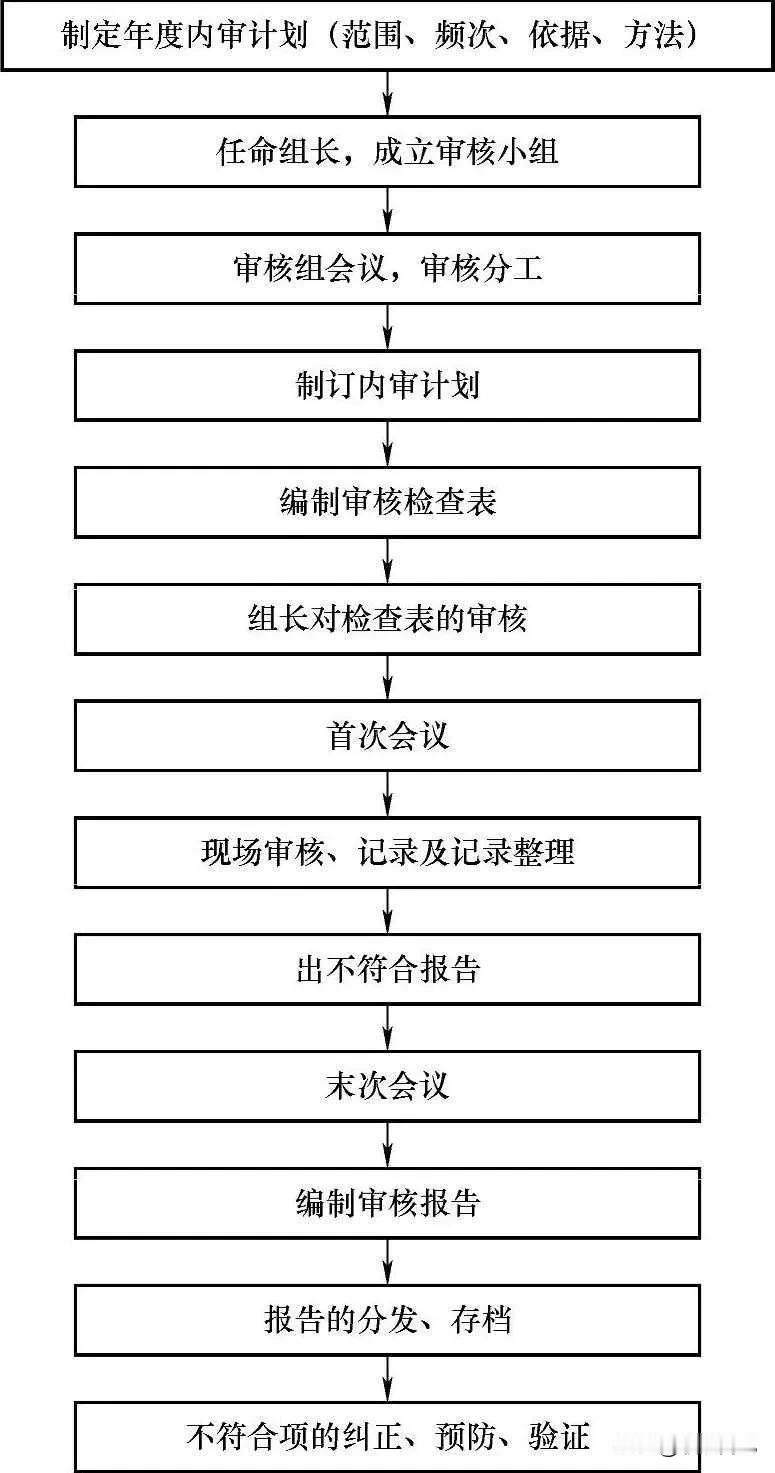 制定年度内审计划（范围、频次、依据、方法）

任命组长，成立审核小组

审核组会议，审核分工

制订内审计划

编制审核检查表

组长对检查表的审核

首次会议

现场审核、记录及记录整理

出不符合报告

末次会议

编制审核报告

报告的分发、存档

不符合项的纠正、预防、验证